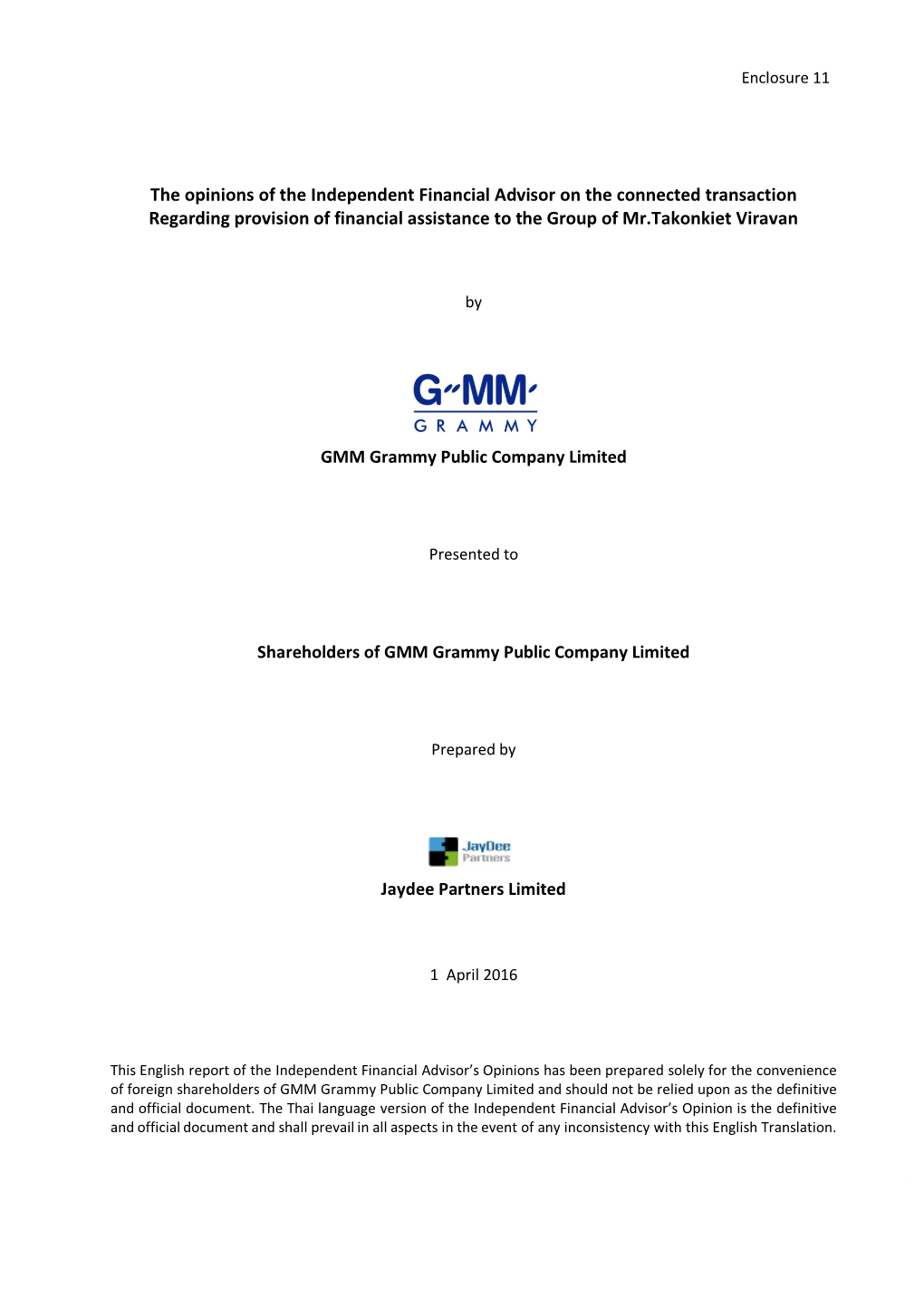 Enclosure 11

The opinions of the Independent Financial Advisor on the connected transaction Regarding provision of financial assistance to the Group of Mr.Takonkiet Viravan

by

GMM
GRAMMY

GMM Grammy Public Company Limited

Presented to

Shareholders of GMM Grammy Public Company Limited

Prepared by

JayDee
Partners

Jaydee Partners Limited

1 April 2016

This English report of the Independent Financial Advisor's Opinions has been prepared solely for the convenience of foreign shareholders of GMM Grammy Public Company Limited and should not be relied upon as the definitive and official document. The Thai language version of the Independent Financial Advisor's Opinion is the definitive and official document and shall prevail in all aspects in the event of any inconsistency with this English Translation.